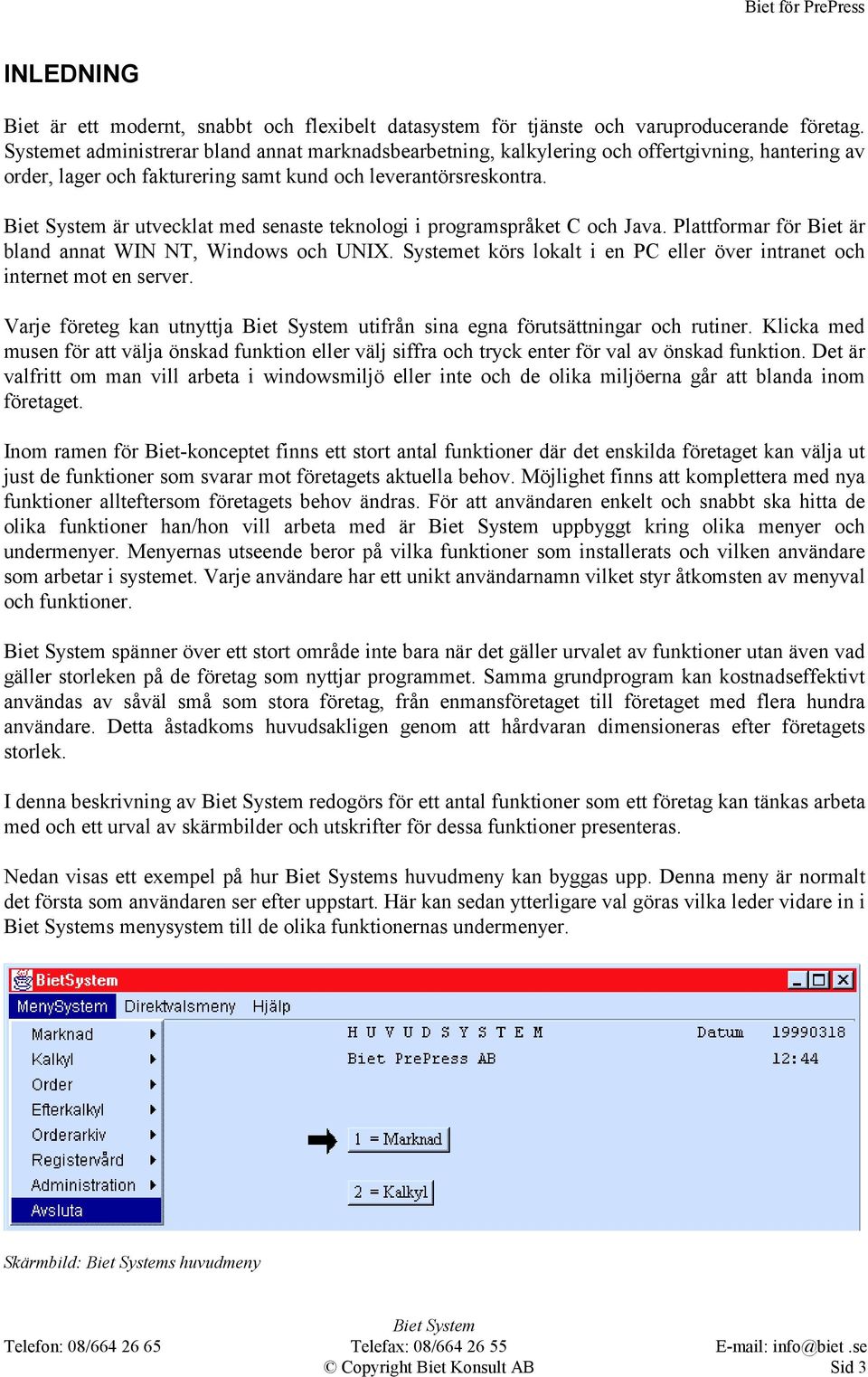 Biet för PrePress

INLEDNING

Biet är ett modernt, snabbt och flexibelt datasystem för tjänste och varuproducerande företag. Systemet administrerar bland annat marknadsbearbetning, kalkylering och offertgivning, hantering av order, lager och fakturering samt kund och leverantörsreskontra.

Biet System är utvecklat med senaste teknologi i programspråket C och Java. Plattformar för Biet är bland annat WIN NT, Windows och UNIX. Systemet körs lokalt i en PC eller över intranet och internet mot en server.

Varje företeg kan utnyttja Biet System utifrån sina egna förutsättningar och rutiner. Klicka med musen för att välja önskad funktion eller välj siffra och tryck enter för val av önskad funktion. Det är valfritt om man vill arbeta i windowsmiljö eller inte och de olika miljöerna går att blanda inom företaget.

Inom ramen för Biet-konceptet finns ett stort antal funktioner där det enskilda företaget kan välja ut just de funktioner som svarar mot företagets aktuella behov. Möjlighet finns att komplettera med nya funktioner allteftersom företagets behov ändras. För att användaren enkelt och snabbt ska hitta de olika funktioner han/hon vill arbeta med är Biet System uppbyggt kring olika menyer och undermenyer. Menyernas utseende beror på vilka funktioner som installerats och vilken användare som arbetar i systemet. Varje användare har ett unikt användarnamn vilket styr åtkomsten av menyval och funktioner.

Biet System spänner över ett stort område inte bara när det gäller urvalet av funktioner utan även vad gäller storleken på de företag som nyttjar programmet. Samma grundprogram kan kostnadseffektivt användas av såväl små som stora företag, från enmansföretaget till företaget med flera hundra användare. Detta åstadkoms huvudsakligen genom att hårdvaran dimensioneras efter företagets storlek.

I denna beskrivning av Biet System redogörs för ett antal funktioner som ett företag kan tänkas arbeta med och ett urval av skärmbilder och utskrifter för dessa funktioner presenteras.

Nedan visas ett exempel på hur Biet Systems huvudmeny kan byggas upp. Denna meny är normalt det första som användaren ser efter uppstart. Här kan sedan ytterligare val göras vilka leder vidare in i Biet Systems menysystem till de olika funktionernas undermenyer.

BietSystem
MenySystem Direktvalsmeny Hjälp
Marknad
Kalkyl
Order
Efterkalkyl
Orderarkiv
Registervård
Administration
Avsluta
H U V U D S Y S T E M
Biet PrePress AB
Datum 19990318
12:44
1 = Marknad
2 = Kalkyl

Skärmbild: Biet Systems huvudmeny

Biet System
Telefon: 08/664 26 65 Telefax: 08/664 26 55 E-mail: info@biet .se
© Copyright Biet Konsult AB Sid 3